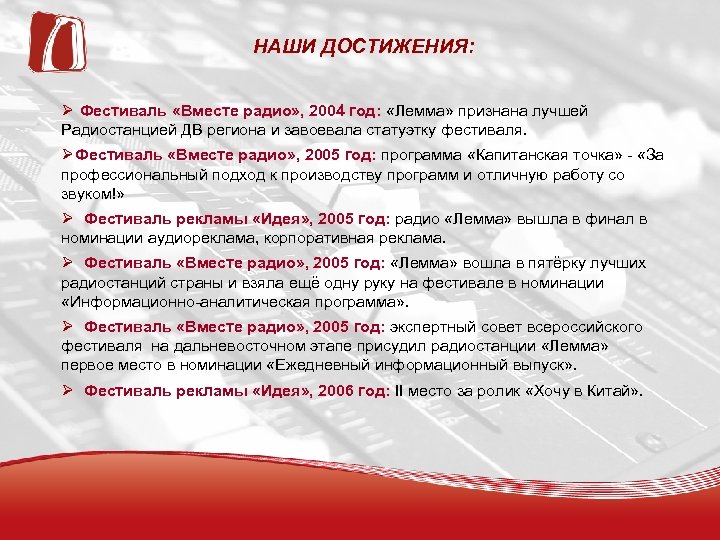 НАШИ ДОСТИЖЕНИЯ:

➢ Фестиваль «Вместе радио», 2004 год: «Лемма» признана лучшей Радиостанцией ДВ региона и завоевала статуэтку фестиваля.

➢Фестиваль «Вместе радио», 2005 год: программа «Капитанская точка» - «За профессиональный подход к производству программ и отличную работу со звуком!»

➢ Фестиваль рекламы «Идея», 2005 год: радио «Лемма» вышла в финал в номинации аудиореклама, корпоративная реклама.

➢ Фестиваль «Вместе радио», 2005 год: «Лемма» вошла в пятёрку лучших радиостанций страны и взяла ещё одну руку на фестивале в номинации «Информационно-аналитическая программа».

➢ Фестиваль «Вместе радио», 2005 год: экспертный совет всероссийского фестиваля на дальневосточном этапе присудил радиостанции «Лемма» первое место в номинации «Ежедневный информационный выпуск».

➢ Фестиваль рекламы «Идея», 2006 год: II место за ролик «Хочу в Китай».